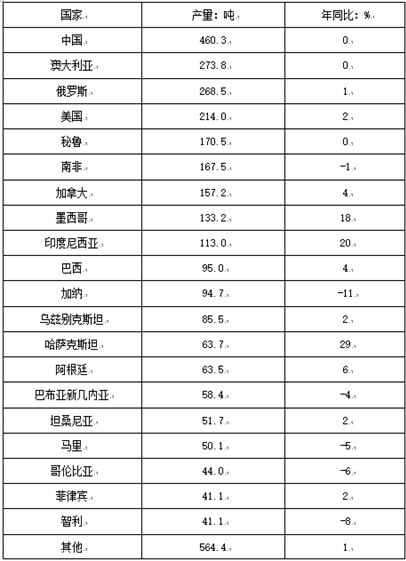 | 国家 | 产量：吨 | 年同比：% |
|---|---|---|
| 中国 | 460.3 | 0 |
| 澳大利亚 | 273.8 | 0 |
| 俄罗斯 | 268.5 | 1 |
| 美国 | 214.0 | 2 |
| 秘鲁 | 170.5 | 0 |
| 南非 | 167.5 | -1 |
| 加拿大 | 157.2 | 4 |
| 墨西哥 | 133.2 | 18 |
| 印度尼西亚 | 113.0 | 20 |
| 巴西 | 95.0 | 4 |
| 加纳 | 94.7 | -11 |
| 乌兹别克斯坦 | 85.5 | 2 |
| 哈萨克斯坦 | 63.7 | 29 |
| 阿根廷 | 63.5 | 6 |
| 巴布亚新几内亚 | 58.4 | -4 |
| 坦桑尼亚 | 51.7 | 2 |
| 马里 | 50.1 | -5 |
| 哥伦比亚 | 44.0 | -6 |
| 菲律宾 | 41.1 | 2 |
| 智利 | 41.1 | -8 |
| 其他 | 564.4 | 1 |